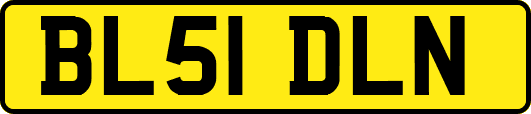 BL51 DLN